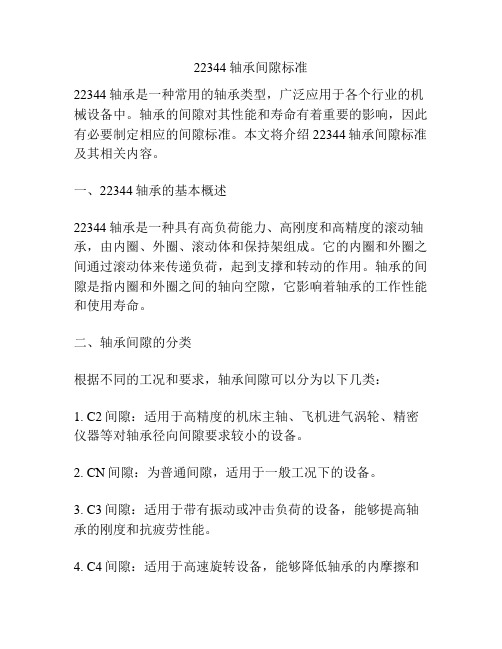 22344 轴承间隙标准

22344 轴承是一种常用的轴承类型，广泛应用于各个行业的机械设备中。轴承的间隙对其性能和寿命有着重要的影响，因此有必要制定相应的间隙标准。本文将介绍 22344 轴承间隙标准及其相关内容。

一、22344 轴承的基本概述

22344 轴承是一种具有高负荷能力、高刚度和高精度的滚动轴承，由内圈、外圈、滚动体和保持架组成。它的内圈和外圈之间通过滚动体来传递负荷，起到支撑和转动的作用。轴承的间隙是指内圈和外圈之间的轴向空隙，它影响着轴承的工作性能和使用寿命。

二、轴承间隙的分类

根据不同的工况和要求，轴承间隙可以分为以下几类：

1. C2 间隙：适用于高精度的机床主轴、飞机进气涡轮、精密仪器等对轴承径向间隙要求较小的设备。

2. CN 间隙：为普通间隙，适用于一般工况下的设备。

3. C3 间隙：适用于带有振动或冲击负荷的设备，能够提高轴承的刚度和抗疲劳性能。

4. C4 间隙：适用于高速旋转设备，能够降低轴承的内摩擦和